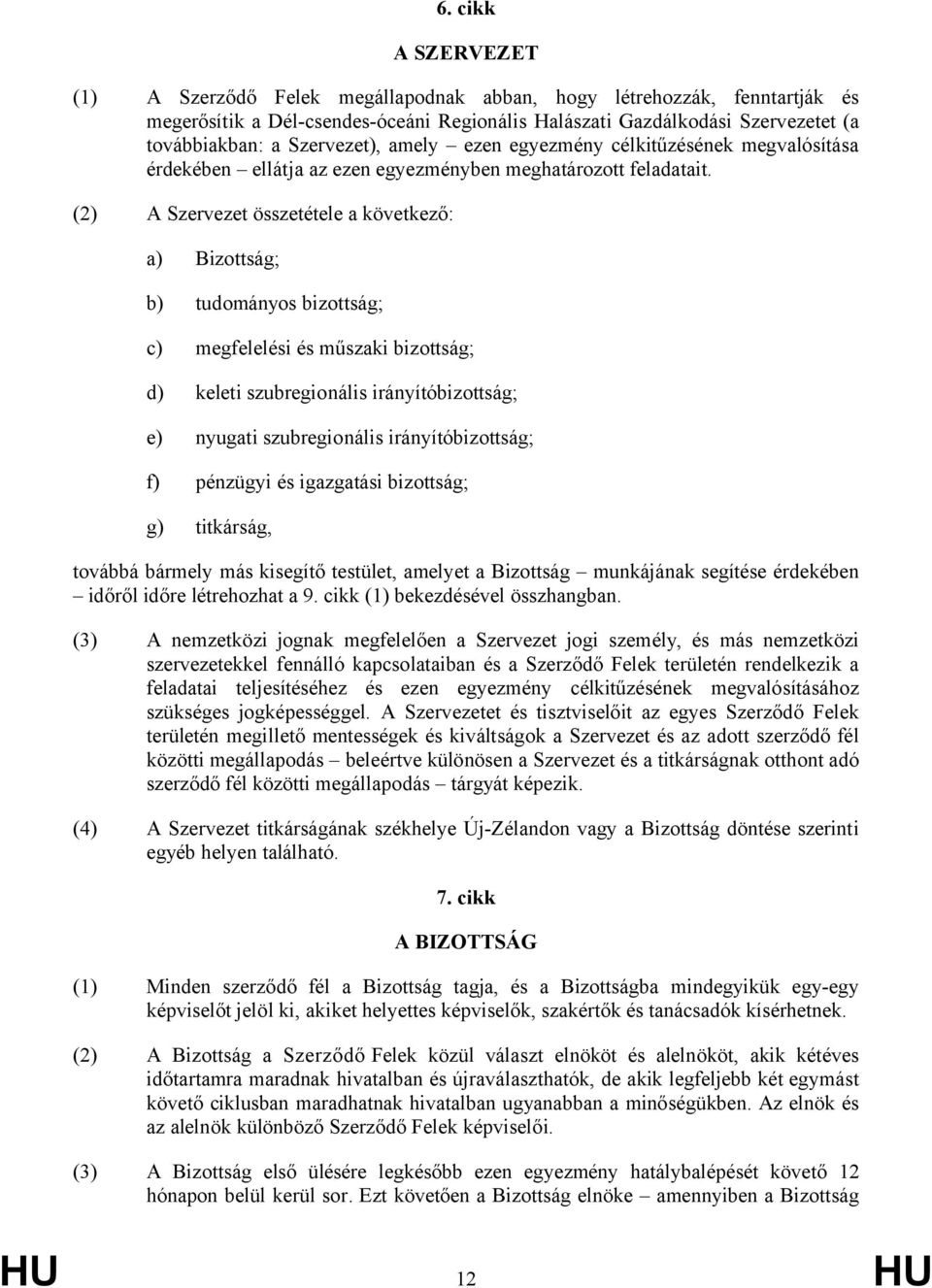 6. cikk

A SZERVEZET

(1) A Szerződő Felek megállapodnak abban, hogy létrehozzák, fenntartják és megerősítik a Dél-csendes-óceáni Regionális Halászati Gazdálkodási Szervezetet (a továbbiakban: a Szervezet), amely – ezen egyezmény célkitűzésének megvalósítása érdekében – ellátja az ezen egyezményben meghatározott feladatait.

(2) A Szervezet összetétele a következő:

a) Bizottság;

b) tudományos bizottság;

c) megfelelési és műszaki bizottság;

d) keleti szubregionális irányítóbizottság;

e) nyugati szubregionális irányítóbizottság;

f) pénzügyi és igazgatási bizottság;

g) titkárság,

továbbá bármely más kisegítő testület, amelyet a Bizottság – munkájának segítése érdekében – időről időre létrehozhat a 9. cikk (1) bekezdésével összhangban.

(3) A nemzetközi jognak megfelelően a Szervezet jogi személy, és más nemzetközi szervezetekkel fennálló kapcsolataiban és a Szerződő Felek területén rendelkezik a feladatai teljesítéséhez és ezen egyezmény célkitűzésének megvalósításához szükséges jogképességgel. A Szervezetet és tisztviselőit az egyes Szerződő Felek területén megillető mentességek és kiváltságok a Szervezet és az adott szerződő fél közötti megállapodás – beleértve különösen a Szervezet és a titkárságnak otthont adó szerződő fél közötti megállapodás – tárgyát képezik.

(4) A Szervezet titkárságának székhelye Új-Zélandon vagy a Bizottság döntése szerinti egyéb helyen található.

7. cikk

A BIZOTTSÁG

(1) Minden szerződő fél a Bizottság tagja, és a Bizottságba mindegyikük egy-egy képviselőt jelöl ki, akiket helyettes képviselők, szakértők és tanácsadók kísérhetnek.

(2) A Bizottság a Szerződő Felek közül választ elnököt és alelnököt, akik kétéves időtartamra maradnak hivatalban és újraválaszthatók, de akik legfeljebb két egymást követő ciklusban maradhatnak hivatalban ugyanabban a minőségükben. Az elnök és az alelnök különböző Szerződő Felek képviselői.

(3) A Bizottság első ülésére legkésőbb ezen egyezmény hatálybalépését követő 12 hónapon belül kerül sor. Ezt követően a Bizottság elnöke – amennyiben a Bizottság

HU 12 HU